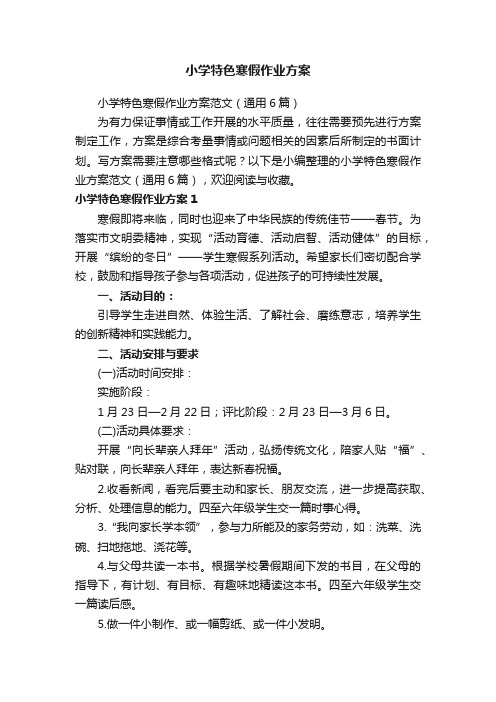 小学特色寒假作业方案

小学特色寒假作业方案范文（通用6篇）

为有力保证事情或工作开展的水平质量，往往需要预先进行方案制定工作，方案是综合考量事情或问题相关的因素后所制定的书面计划。写方案需要注意哪些格式呢？以下是小编整理的小学特色寒假作业方案范文（通用6篇），欢迎阅读与收藏。

小学特色寒假作业方案1

寒假即将来临，同时也迎来了中华民族的传统佳节——春节。为落实市文明委精神，实现“活动育德、活动启智、活动健体”的目标，开展“缤纷的冬日”——学生寒假系列活动。希望家长们密切配合学校，鼓励和指导孩子参与各项活动，促进孩子的可持续性发展。

一、活动目的：

引导学生走进自然、体验生活、了解社会、磨练意志，培养学生的创新精神和实践能力。

二、活动安排与要求

(一)活动时间安排：

实施阶段：

1月23日—2月22日；评比阶段：2月23日—3月6日。

(二)活动具体要求：

开展“向长辈亲人拜年”活动，弘扬传统文化，陪家人贴“福”、贴对联，向长辈亲人拜年，表达新春祝福。

2.收看新闻，看完后要主动和家长、朋友交流，进一步提高获取、分析、处理信息的能力。四至六年级学生交一篇时事心得。

3.“我向家长学本领”，参与力所能及的家务劳动，如：洗菜、洗碗、扫地拖地、浇花等。

4.与父母共读一本书。根据学校暑假期间下发的书目，在父母的指导下，有计划、有目标、有趣味地精读这本书。四至六年级学生交一篇读后感。

5.做一件小制作、或一幅剪纸、或一件小发明。